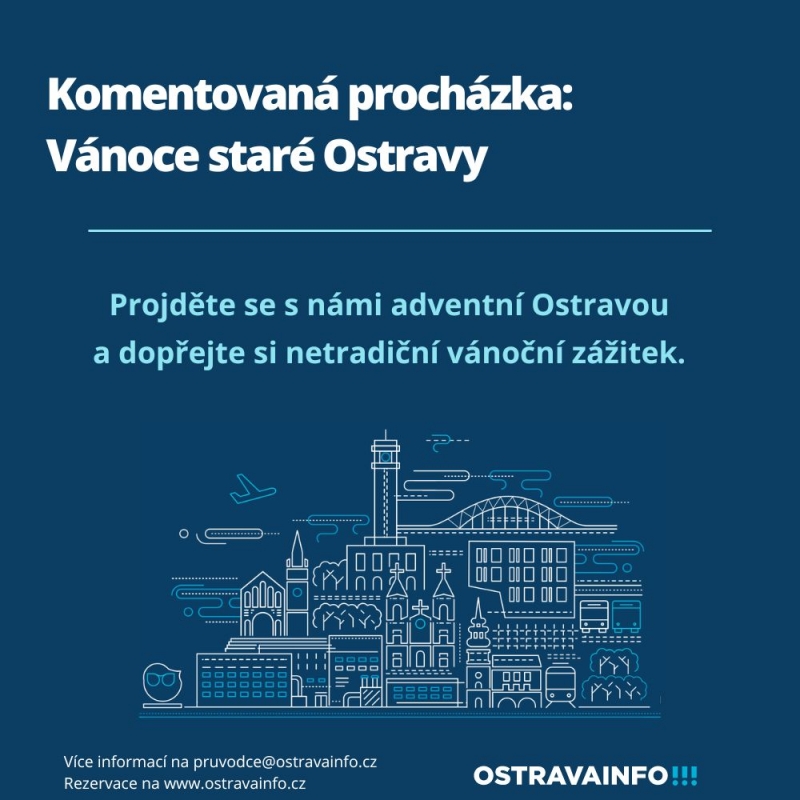 Komentovaná procházka:
Vánoce staré Ostravy

Projděte se s námi adventní Ostravou a dopřejte si netradiční vánoční zážitek.

Více informací na pruvodce@ostravainfo.cz
Rezervace na www.ostravainfo.cz

OSTRAVAINFO!!!